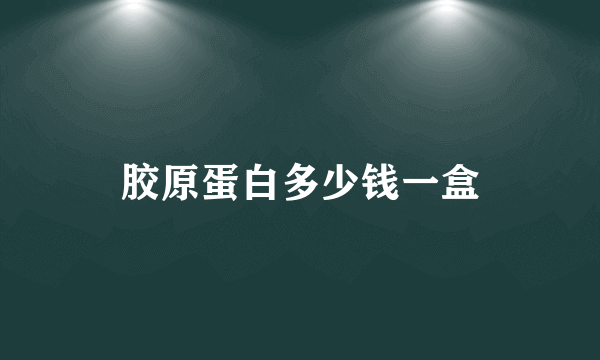 胶原蛋白多少钱一盒